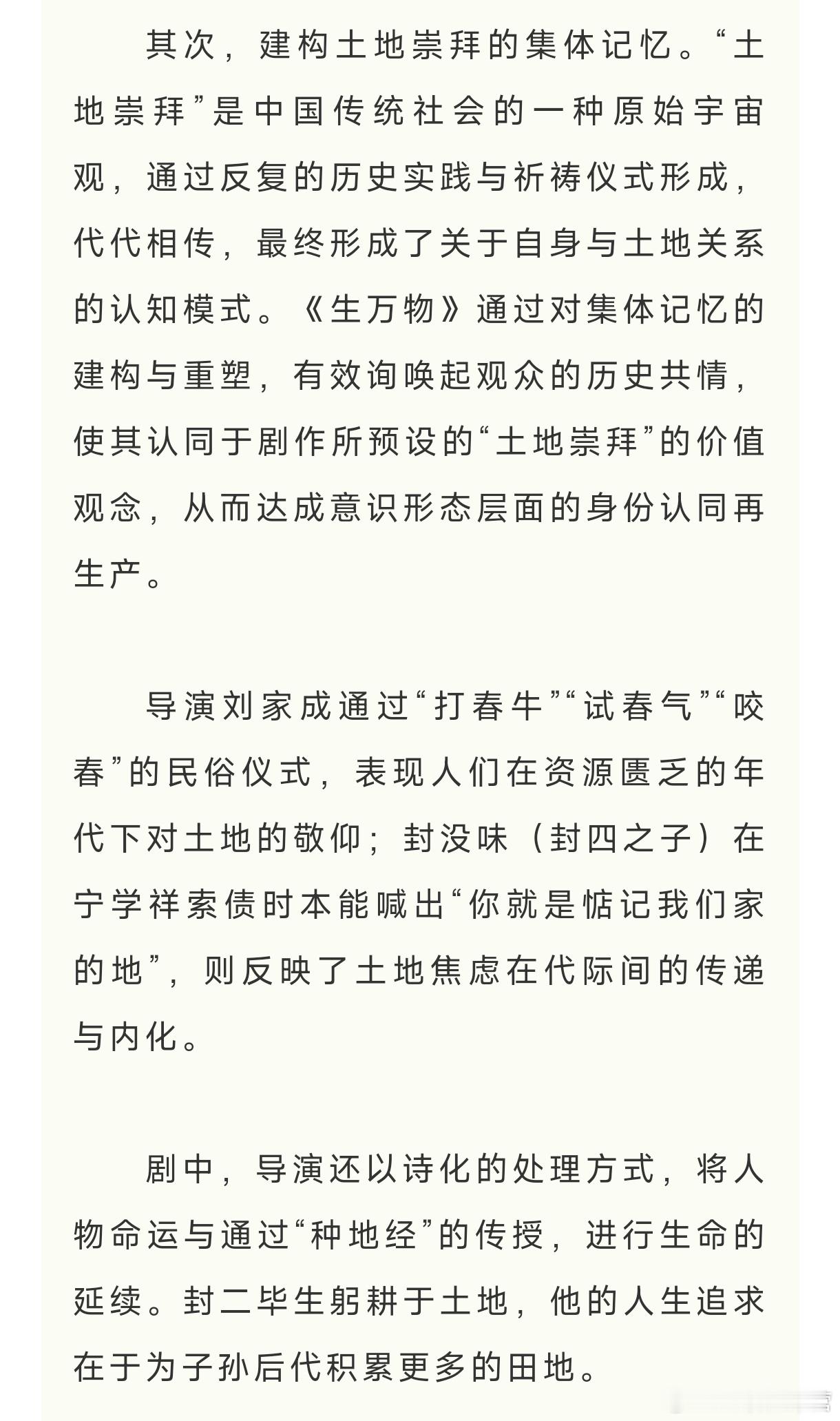 其次，建构土地崇拜的集体记忆。“土地崇拜”是中国传统社会的一种原始宇宙观，通过反复的历史实践与祈祷仪式形成，代代相传，最终形成了关于自身与土地关系的认知模式。《生万物》通过对集体记忆的建构与重塑，有效询唤起观众的历史共情，使其认同于剧作所预设的“土地崇拜”的价值观念，从而达成意识形态层面的身份认同再生产。

导演刘家成通过“打春牛”“试春气”“咬春”的民俗仪式，表现人们在资源匮乏的年代下对土地的敬仰；封没味（封四之子）在宁学祥索债时本能喊出“你就是惦记我们家的地”，则反映了土地焦虑在代际间的传递与内化。

剧中，导演还以诗化的处理方式，将人物命运与通过“种地经”的传授，进行生命的延续。封二毕生躬耕于土地，他的人生追求在于为子孙后代积累更多的田地。